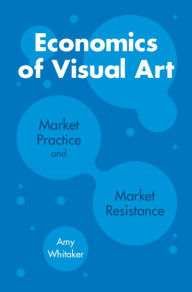 Economics of Visual Art

Market Practice and

Market Resistance

Amy Whitaker